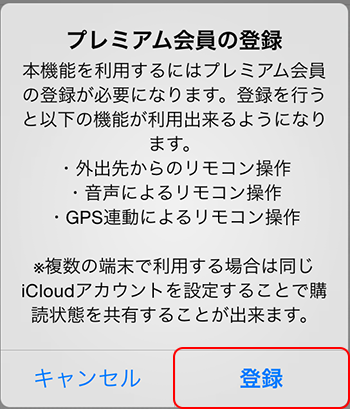 プレミアム会員の登録

本機能を利用するにはプレミアム会員の登録が必要になります。登録を行うと以下の機能が利用出来るようになります。
・外出先からのリモコン操作
・音声によるリモコン操作
・GPS連動によるリモコン操作

※複数の端末で利用する場合は同じiCloudアカウントを設定することで購読状態を共有することが出来ます。

キャンセル
登録